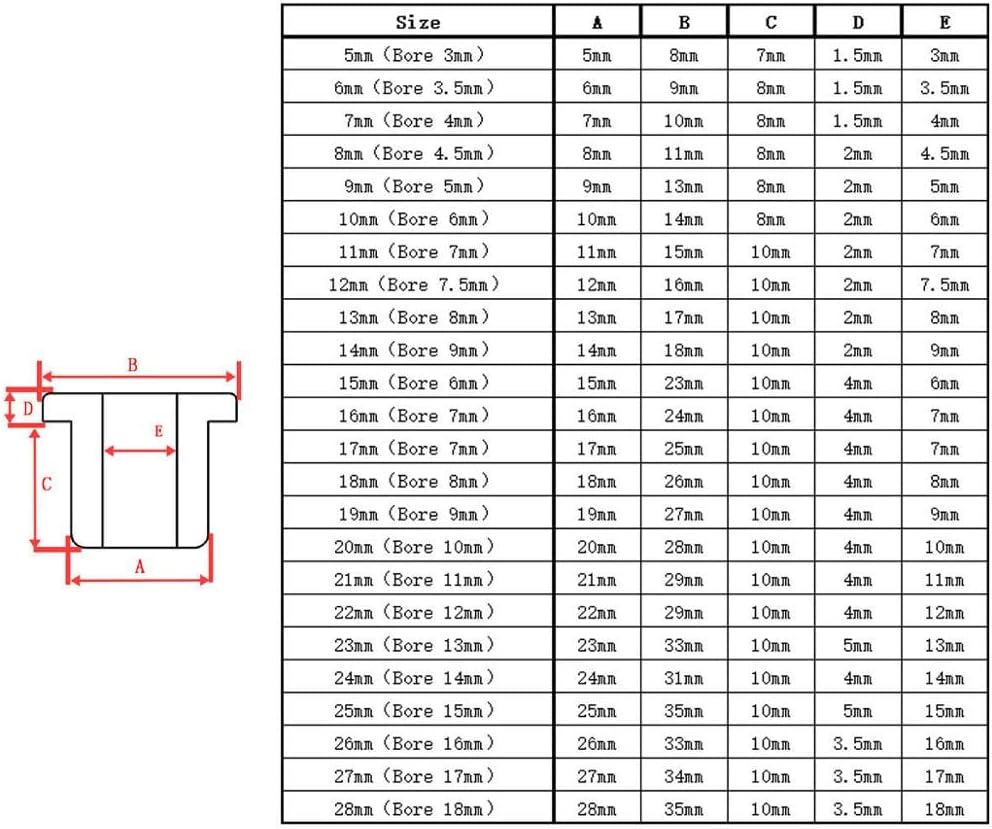 B
D
E
C
A

| Size | A | B | C | D | E |
|---|---|---|---|---|---|
| 5mm (Bore 3mm) | 5mm | 8mm | 7mm | 1.5mm | 3mm |
| 6mm (Bore 3.5mm) | 6mm | 9mm | 8mm | 1.5mm | 3.5mm |
| 7mm (Bore 4mm) | 7mm | 10mm | 8mm | 1.5mm | 4mm |
| 8mm (Bore 4.5mm) | 8mm | 11mm | 8mm | 2mm | 4.5mm |
| 9mm (Bore 5mm) | 9mm | 13mm | 8mm | 2mm | 5mm |
| 10mm (Bore 6mm) | 10mm | 14mm | 8mm | 2mm | 6mm |
| 11mm (Bore 7mm) | 11mm | 15mm | 10mm | 2mm | 7mm |
| 12mm (Bore 7.5mm) | 12mm | 16mm | 10mm | 2mm | 7.5mm |
| 13mm (Bore 8mm) | 13mm | 17mm | 10mm | 2mm | 8mm |
| 14mm (Bore 9mm) | 14mm | 18mm | 10mm | 2mm | 9mm |
| 15mm (Bore 6mm) | 15mm | 23mm | 10mm | 4mm | 6mm |
| 16mm (Bore 7mm) | 16mm | 24mm | 10mm | 4mm | 7mm |
| 17mm (Bore 7mm) | 17mm | 25mm | 10mm | 4mm | 7mm |
| 18mm (Bore 8mm) | 18mm | 26mm | 10mm | 4mm | 8mm |
| 19mm (Bore 9mm) | 19mm | 27mm | 10mm | 4mm | 9mm |
| 20mm (Bore 10mm) | 20mm | 28mm | 10mm | 4mm | 10mm |
| 21mm (Bore 11mm) | 21mm | 29mm | 10mm | 4mm | 11mm |
| 22mm (Bore 12mm) | 22mm | 29mm | 10mm | 4mm | 12mm |
| 23mm (Bore 13mm) | 23mm | 33mm | 10mm | 5mm | 13mm |
| 24mm (Bore 14mm) | 24mm | 31mm | 10mm | 4mm | 14mm |
| 25mm (Bore 15mm) | 25mm | 35mm | 10mm | 5mm | 15mm |
| 26mm (Bore 16mm) | 26mm | 33mm | 10mm | 3.5mm | 16mm |
| 27mm (Bore 17mm) | 27mm | 34mm | 10mm | 3.5mm | 17mm |
| 28mm (Bore 18mm) | 28mm | 35mm | 10mm | 3.5mm | 18mm |